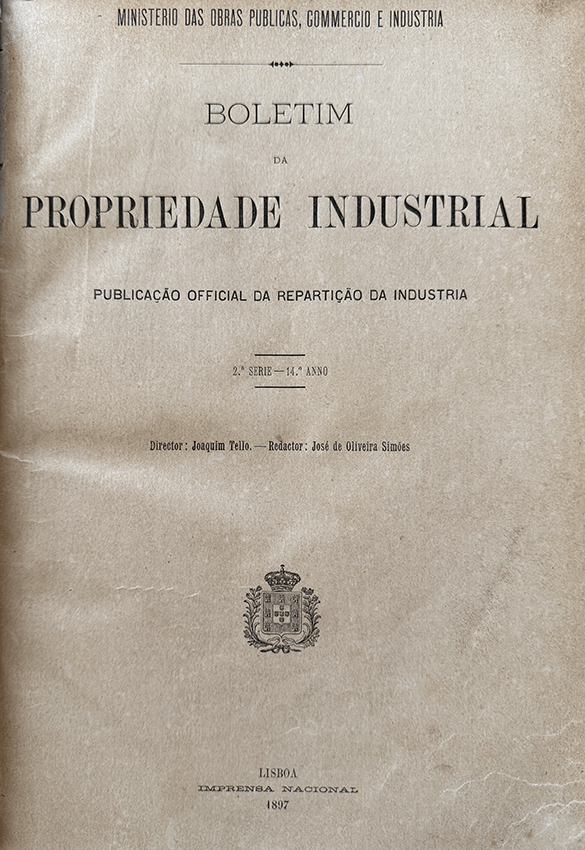 MINISTERIO DAS OBRAS PUBLICAS, COMMERCIO E INDUSTRIA

BOLETIM

DA

PROPRIEDADE INDUSTRIAL

PUBLICAÇÃO OFFICIAL DA REPARTIÇÃO DA INDUSTRIA

2.ª SERIE — 14.º ANNO

Director: Joaquim Tello. — Redactor: José de Oliveira Simões

LISBOA
IMPRENSA NACIONAL
1897